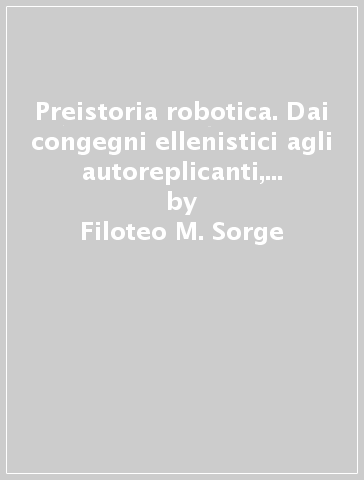 Preistoria robotica. Dai congegni ellenistici agli autoreplicanti,...
by
Filoteo M. Sorge